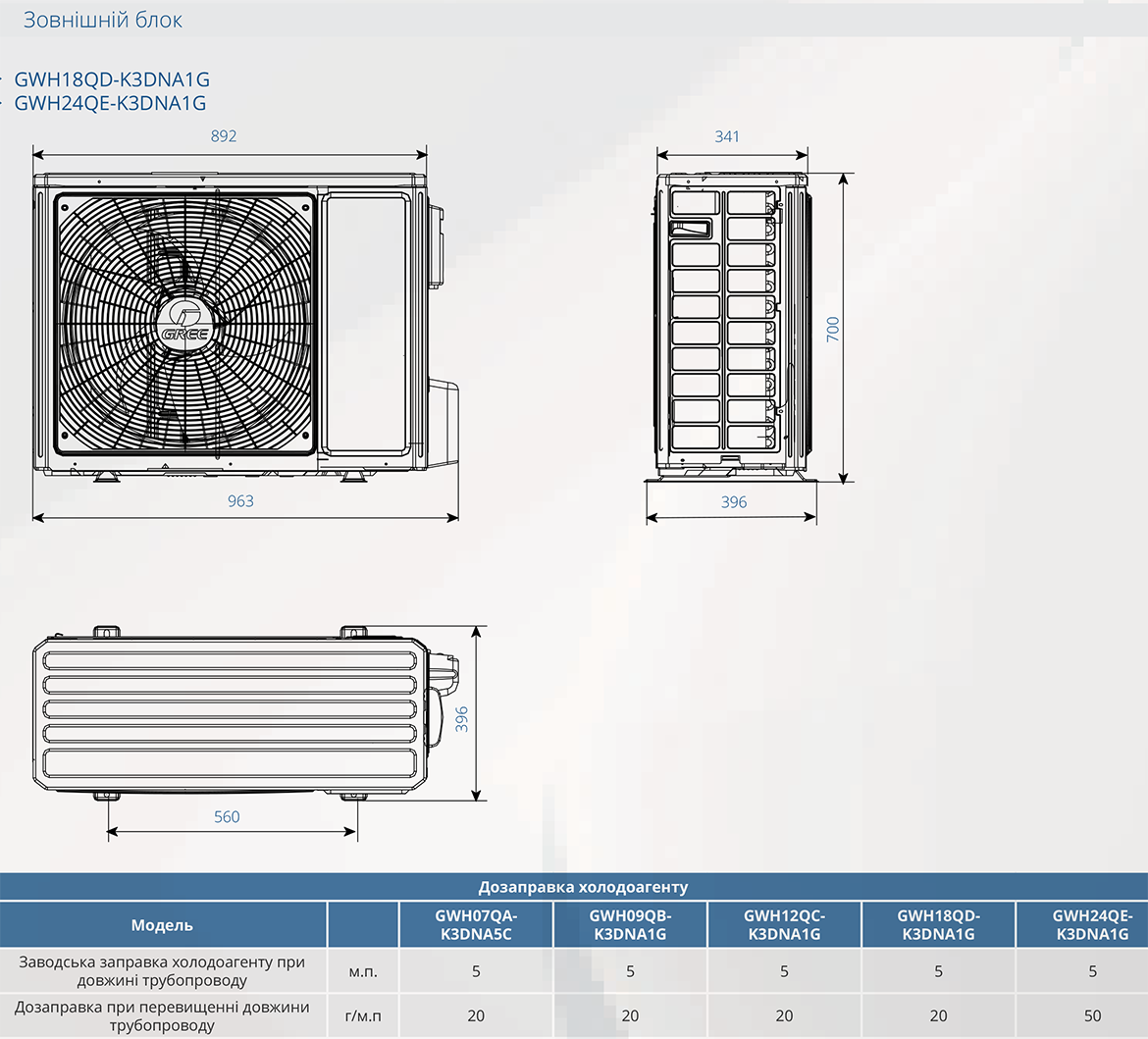 Зовнішній блок

· GWH18QD-K3DNA1G
· GWH24QE-K3DNA1G

892

GREE

963

341

700

396

396

560

Дозаправка холодоагенту

| Модель | | GWH07QA-K3DNA5C | GWH09QB-K3DNA1G | GWH12QC-K3DNA1G | GWH18QD-K3DNA1G | GWH24QE-K3DNA1G |
|---|---|---|---|---|---|---|
| Заводська заправка холодоагенту при довжині трубопроводу | м.п. | 5 | 5 | 5 | 5 | 5 |
| Дозаправка при перевищенні довжини трубопроводу | г/м.п | 20 | 20 | 20 | 20 | 50 |